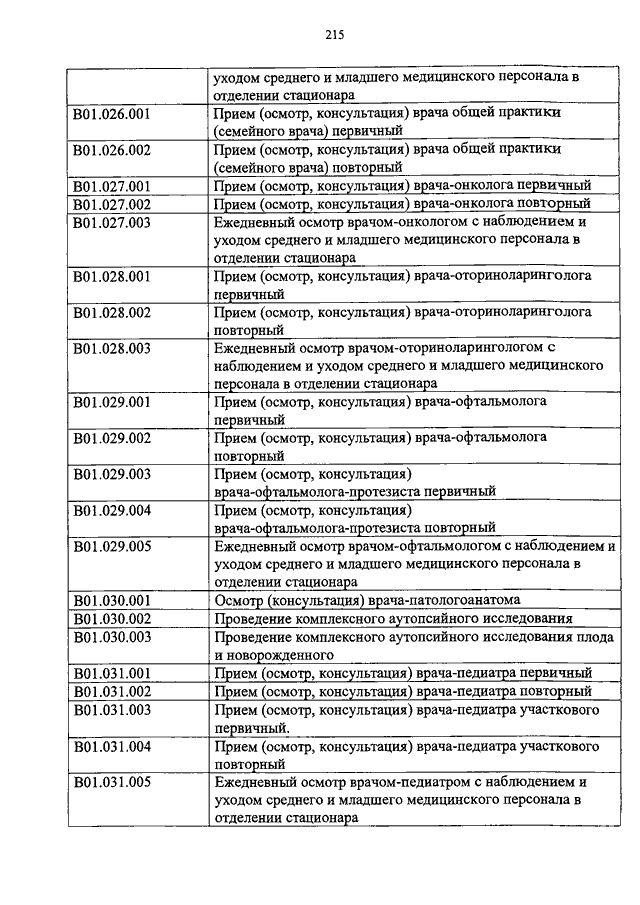 215

| | уходом среднего и младшего медицинского персонала в отделении стационара |
|---|---|
| B01.026.001 | Прием (осмотр, консультация) врача общей практики (семейного врача) первичный |
| B01.026.002 | Прием (осмотр, консультация) врача общей практики (семейного врача) повторный |
| B01.027.001 | Прием (осмотр, консультация) врача-онколога первичный |
| B01.027.002 | Прием (осмотр, консультация) врача-онколога повторный |
| B01.027.003 | Ежедневный осмотр врачом-онкологом с наблюдением и уходом среднего и младшего медицинского персонала в отделении стационара |
| B01.028.001 | Прием (осмотр, консультация) врача-оториноларинголога первичный |
| B01.028.002 | Прием (осмотр, консультация) врача-оториноларинголога повторный |
| B01.028.003 | Ежедневный осмотр врачом-оториноларингологом с наблюдением и уходом среднего и младшего медицинского персонала в отделении стационара |
| B01.029.001 | Прием (осмотр, консультация) врача-офтальмолога первичный |
| B01.029.002 | Прием (осмотр, консультация) врача-офтальмолога повторный |
| B01.029.003 | Прием (осмотр, консультация) врача-офтальмолога-протезиста первичный |
| B01.029.004 | Прием (осмотр, консультация) врача-офтальмолога-протезиста повторный |
| B01.029.005 | Ежедневный осмотр врачом-офтальмологом с наблюдением и уходом среднего и младшего медицинского персонала в отделении стационара |
| B01.030.001 | Осмотр (консультация) врача-патологоанатома |
| B01.030.002 | Проведение комплексного аутопсийного исследования |
| B01.030.003 | Проведение комплексного аутопсийного исследования плода и новорожденного |
| B01.031.001 | Прием (осмотр, консультация) врача-педиатра первичный |
| B01.031.002 | Прием (осмотр, консультация) врача-педиатра повторный |
| B01.031.003 | Прием (осмотр, консультация) врача-педиатра участкового первичный. |
| B01.031.004 | Прием (осмотр, консультация) врача-педиатра участкового повторный |
| B01.031.005 | Ежедневный осмотр врачом-педиатром с наблюдением и уходом среднего и младшего медицинского персонала в отделении стационара |